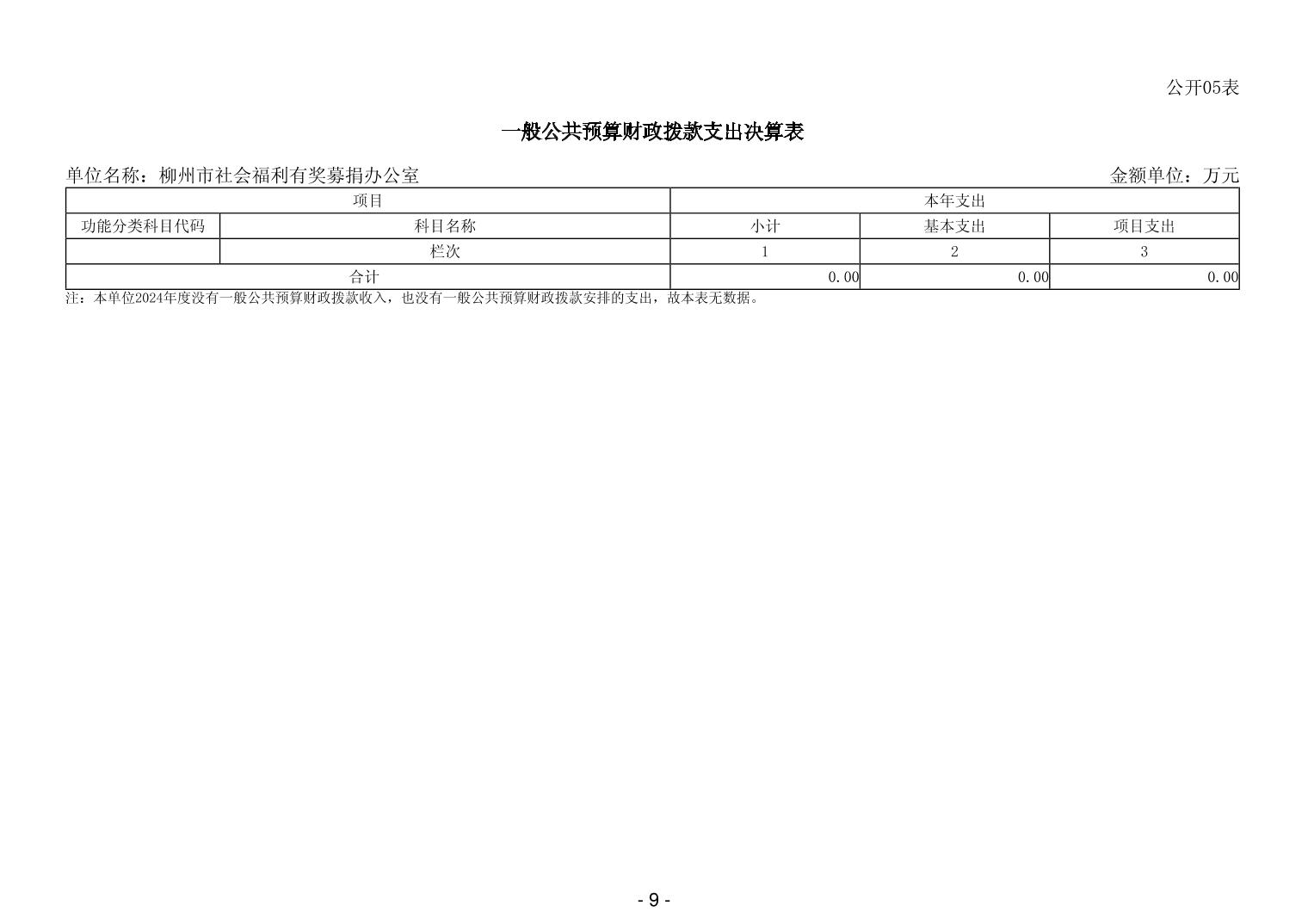 公开05表

一般公共预算财政拨款支出决算表

单位名称：柳州市社会福利有奖募捐办公室 金额单位：万元

| 项目 | | 本年支出 | | |
|---|---|---|---|---|
| 功能分类科目代码 | 科目名称 | 小计 | 基本支出 | 项目支出 |
| | 栏次 | 1 | 2 | 3 |
| 合计 | | 0.00 | 0.00 | 0.00 |

注：本单位2024年度没有一般公共预算财政拨款收入，也没有一般公共预算财政拨款安排的支出，故本表无数据。

- 9 -